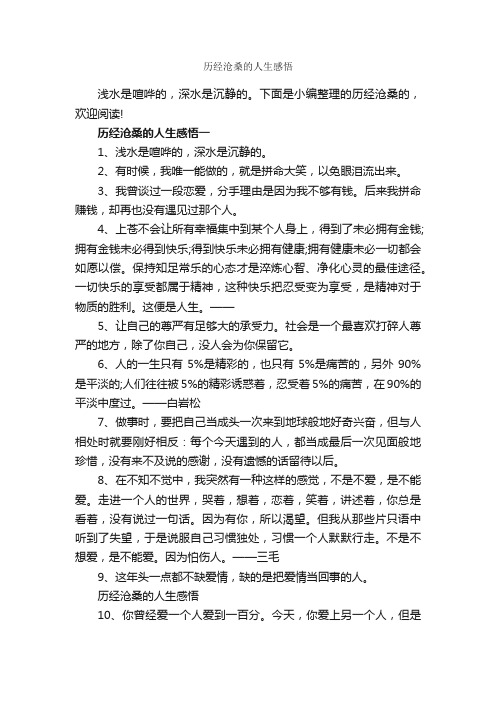 历经沧桑的人生感悟

浅水是喧哗的，深水是沉静的。下面是小编整理的历经沧桑的，欢迎阅读!

历经沧桑的人生感悟一

1、浅水是喧哗的，深水是沉静的。

2、有时候，我唯一能做的，就是拼命大笑，以免眼泪流出来。

3、我曾谈过一段恋爱，分手理由是因为我不够有钱。后来我拼命赚钱，却再也没有遇见过那个人。

4、上苍不会让所有幸福集中到某个人身上，得到了未必拥有金钱;拥有金钱未必得到快乐;得到快乐未必拥有健康;拥有健康未必一切都会如愿以偿。保持知足常乐的心态才是淬炼心智、净化心灵的最佳途径。一切快乐的享受都属于精神，这种快乐把忍受变为享受，是精神对于物质的胜利。这便是人生。——

5、让自己的尊严有足够大的承受力。社会是一个最喜欢打碎人尊严的地方，除了你自己，没人会为你保留它。

6、人的一生只有 5%是精彩的，也只有 5%是痛苦的，另外 90%是平淡的;人们往往被 5%的精彩诱惑着，忍受着 5%的痛苦，在 90%的平淡中度过。——白岩松

7、做事时，要把自己当成头一次来到地球般地好奇兴奋，但与人相处时就要刚好相反：每个今天遇到的人，都当成最后一次见面般地珍惜，没有来不及说的感谢，没有遗憾的话留待以后。

8、在不知不觉中，我突然有一种这样的感觉，不是不爱，是不能爱。走进一个人的世界，哭着，想着，恋着，笑着，讲述着，你总是看着，没有说过一句话。因为有你，所以渴望。但我从那些片只语中听到了失望，于是说服自己习惯独处，习惯一个人默默行走。不是不想爱，是不能爱。因为怕伤人。——三毛

9、这年头一点都不缺爱情，缺的是把爱情当回事的人。

历经沧桑的人生感悟

10、你曾经爱一个人爱到一百分。今天，你爱上另一个人，但是